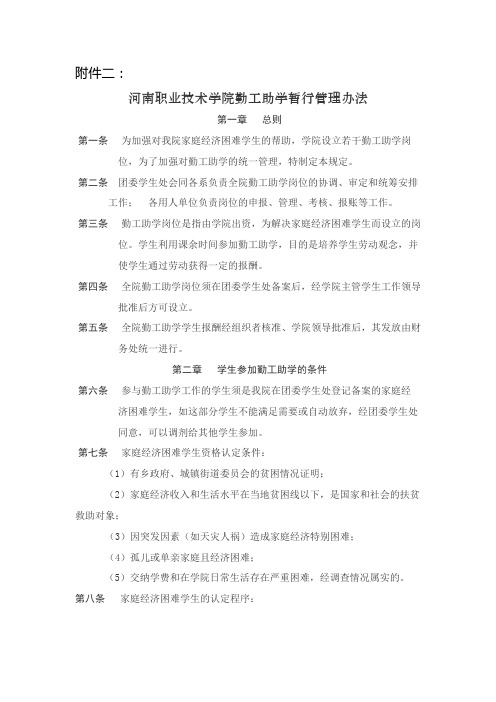 附件二：

河南职业技术学院勤工助学暂行管理办法

第一章　总则

第一条　为加强对我院家庭经济困难学生的帮助，学院设立若干勤工助学岗位，为了加强对勤工助学的统一管理，特制定本规定。

第二条　团委学生处会同各系负责全院勤工助学岗位的协调、审定和统筹安排工作；　各用人单位负责岗位的申报、管理、考核、报账等工作。

第三条　勤工助学岗位是指由学院出资，为解决家庭经济困难学生而设立的岗位。学生利用课余时间参加勤工助学，目的是培养学生劳动观念，并使学生通过劳动获得一定的报酬。

第四条　全院勤工助学岗位须在团委学生处备案后，经学院主管学生工作领导批准后方可设立。

第五条　全院勤工助学学生报酬经组织者核准、学院领导批准后，其发放由财务处统一进行。

第二章　学生参加勤工助学的条件

第六条　参与勤工助学工作的学生须是我院在团委学生处登记备案的家庭经济困难学生，如这部分学生不能满足需要或自动放弃，经团委学生处同意，可以调剂给其他学生参加。

第七条　家庭经济困难学生资格认定条件：

（1）有乡政府、城镇街道委员会的贫困情况证明；

（2）家庭经济收入和生活水平在当地贫困线以下，是国家和社会的扶贫救助对象；

（3）因突发因素（如天灾人祸）造成家庭经济特别困难；

（4）孤儿或单亲家庭且经济困难；

（5）交纳学费和在学院日常生活存在严重困难，经调查情况属实的。

第八条　家庭经济困难学生的认定程序：